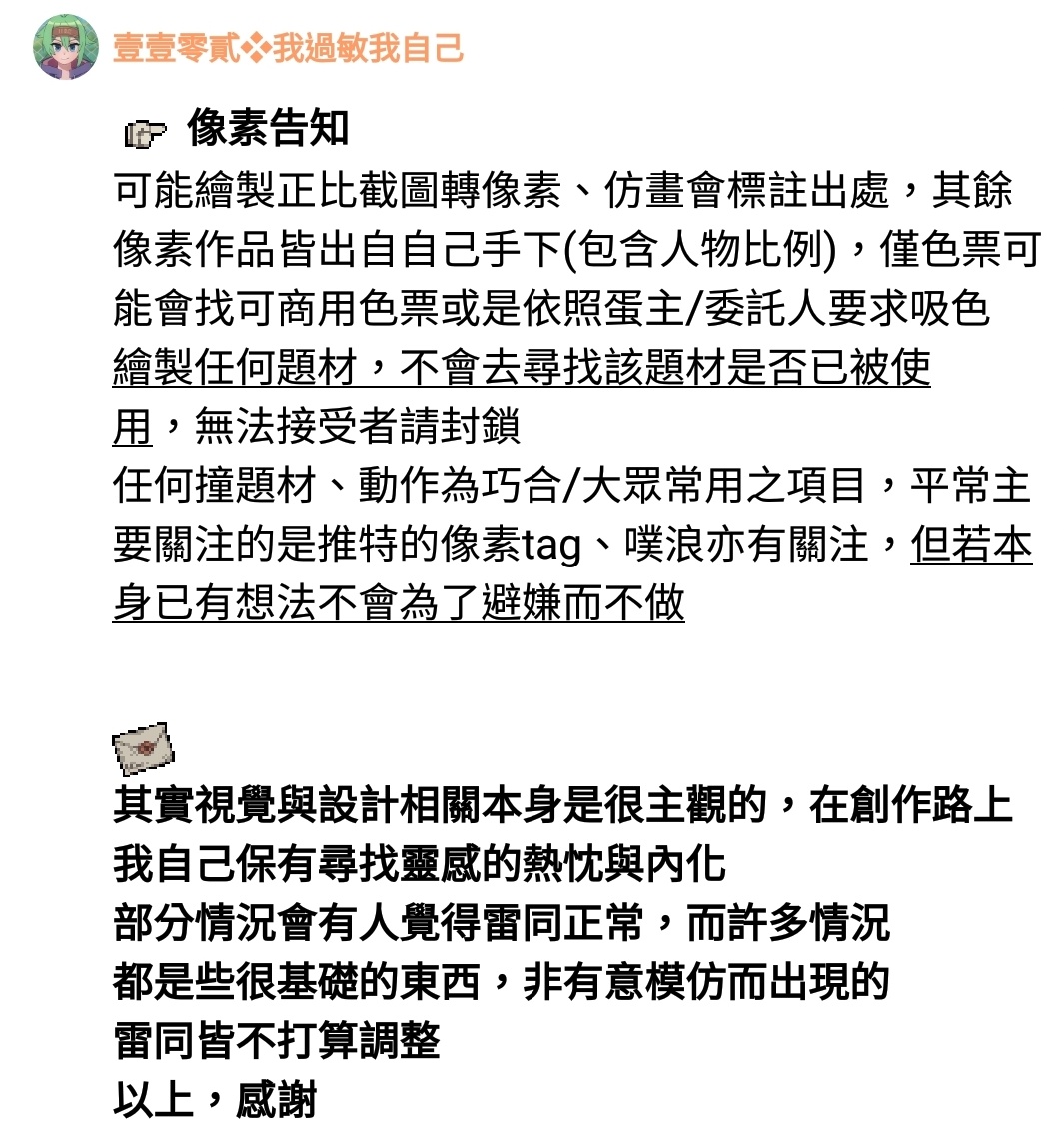 壹壹零貳❖我過敏我自己

像素告知

可能繪製正比截圖轉像素、仿畫會標註出處，其餘像素作品皆出自自己手下(包含人物比例)，僅色票可能會找可商用色票或是依照蛋主/委託人要求吸色
繪製任何題材，不會去尋找該題材是否已被使用，無法接受者請封鎖
任何撞題材、動作為巧合/大眾常用之項目，平常主要關注的是推特的像素tag、噗浪亦有關注，但若本身已有想法不會為了避嫌而不做

其實視覺與設計相關本身是很主觀的，在創作路上我自己保有尋找靈感的熱忱與內化
部分情況會有人覺得雷同正常，而許多情況都是些很基礎的東西，非有意模仿而出現的雷同皆不打算調整
以上，感謝